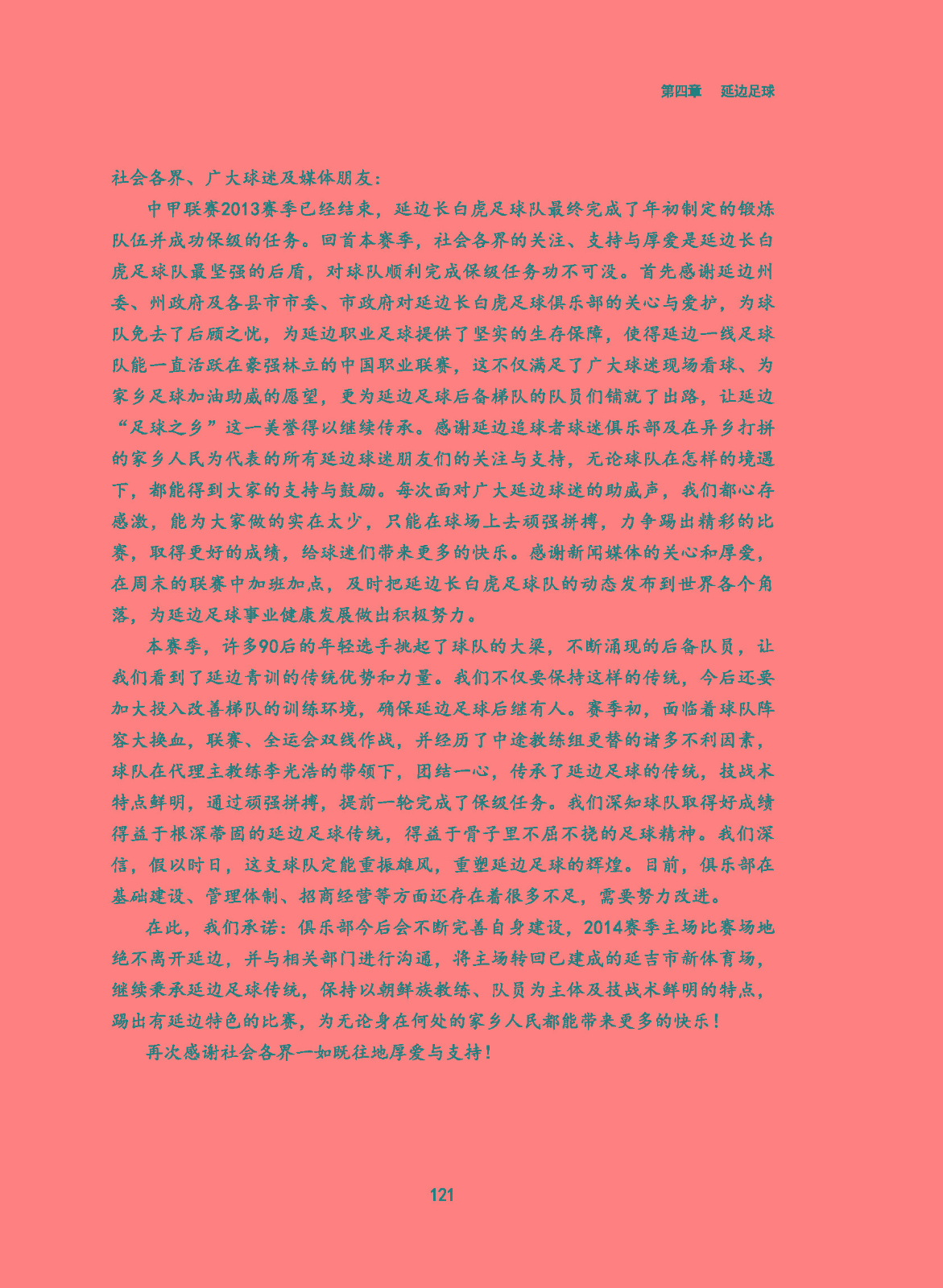 第四章 延边足球

社会各界、广大球迷及媒体朋友：

中甲联赛2013赛季已经结束，延边长白虎足球队最终完成了年初制定的锻炼队伍并成功保级的任务。回首本赛季，社会各界的关注、支持与厚爱是延边长白虎足球队最坚强的后盾，对球队顺利完成保级任务功不可没。首先感谢延边州委、州政府及各县市市委、市政府对延边长白虎足球俱乐部的关心与爱护，为球队免去了后顾之忧，为延边职业足球提供了坚实的生存保障，使得延边一线足球队能一直活跃在豪强林立的中国职业联赛，这不仅满足了广大球迷现场看球、为家乡足球加油助威的愿望，更为延边足球后备梯队的队员们铺就了出路，让延边“足球之乡”这一美誉得以继续传承。感谢延边追球者球迷俱乐部及在异乡打拼的家乡人民为代表的所有延边球迷朋友们的关注与支持，无论球队在怎样的境遇下，都能得到大家的支持与鼓励。每次面对广大延边球迷的助威声，我们都心存感激，能为大家做的实在太少，只能在球场上去顽强拼搏，力争踢出精彩的比赛，取得更好的成绩，给球迷们带来更多的快乐。感谢新闻媒体的关心和厚爱，在周末的联赛中加班加点，及时把延边长白虎足球队的动态发布到世界各个角落，为延边足球事业健康发展做出积极努力。

本赛季，许多90后的年轻选手挑起了球队的大梁，不断涌现的后备队员，让我们看到了延边青训的传统优势和力量。我们不仅要保持这样的传统，今后还要加大投入改善梯队的训练环境，确保延边足球后继有人。赛季初，面临着球队阵容大换血，联赛、全运会双线作战，并经历了中途教练组更替的诸多不利因素，球队在代理主教练李光浩的带领下，团结一心，传承了延边足球的传统，技战术特点鲜明，通过顽强拼搏，提前一轮完成了保级任务。我们深知球队取得好成绩得益于根深蒂固的延边足球传统，得益于骨子里不屈不挠的足球精神。我们深信，假以时日，这支球队定能重振雄风，重塑延边足球的辉煌。目前，俱乐部在基础建设、管理体制、招商经营等方面还存在着很多不足，需要努力改进。

在此，我们承诺：俱乐部今后会不断完善自身建设，2014赛季主场比赛场地绝不离开延边，并与相关部门进行沟通，将主场转回已建成的延吉市新体育场，继续秉承延边足球传统，保持以朝鲜族教练、队员为主体及技战术鲜明的特点，踢出有延边特色的比赛，为无论身在何处的家乡人民都能带来更多的快乐！

再次感谢社会各界一如既往地厚爱与支持！

121